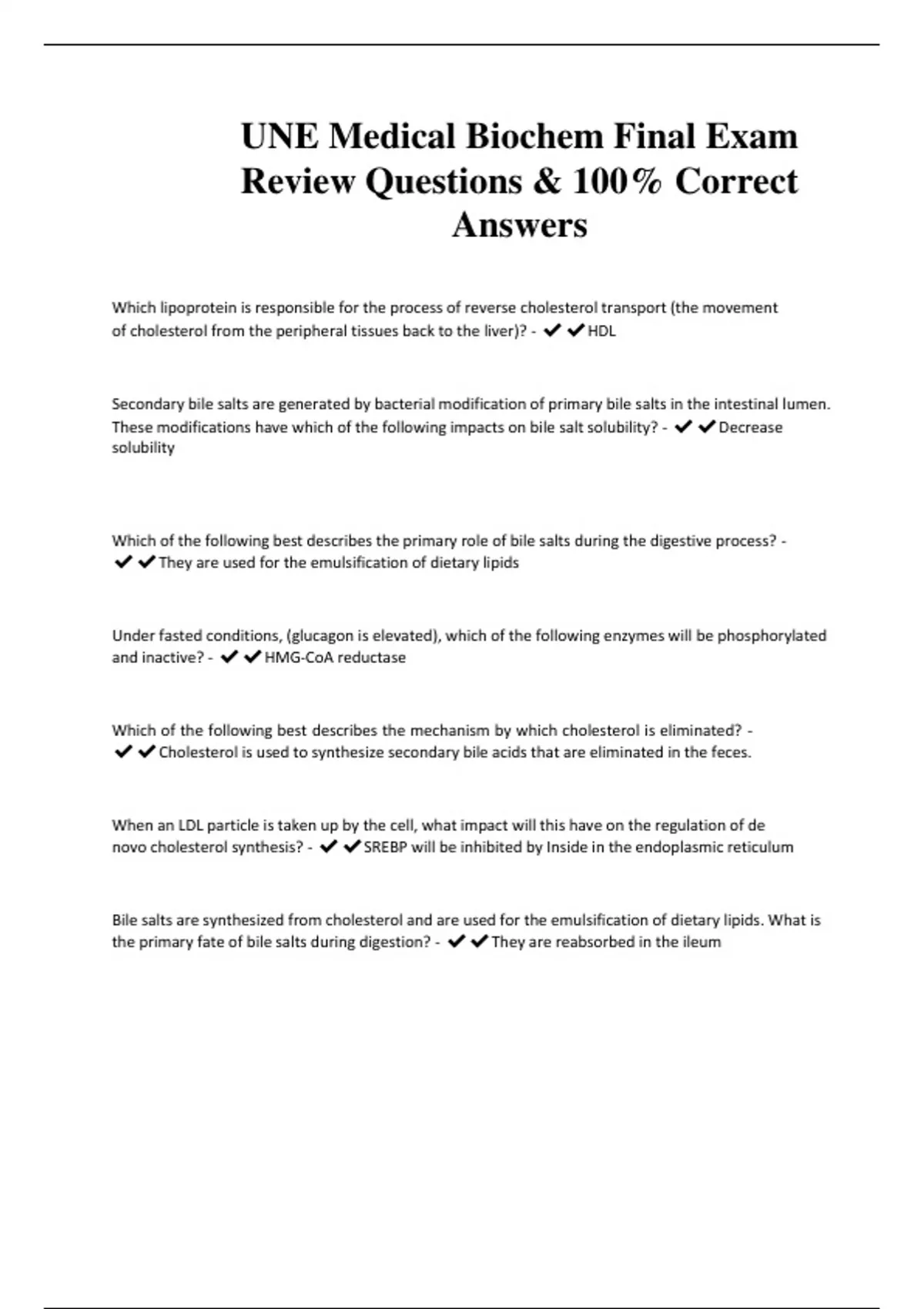 UNE Medical Biochem Final Exam Review Questions & 100% Correct Answers

Which lipoprotein is responsible for the process of reverse cholesterol transport (the movement of cholesterol from the peripheral tissues back to the liver)? - ✔✔HDL

Secondary bile salts are generated by bacterial modification of primary bile salts in the intestinal lumen. These modifications have which of the following impacts on bile salt solubility? - ✔✔Decrease solubility

Which of the following best describes the primary role of bile salts during the digestive process? - ✔✔They are used for the emulsification of dietary lipids

Under fasted conditions, (glucagon is elevated), which of the following enzymes will be phosphorylated and inactive? - ✔✔HMG-CoA reductase

Which of the following best describes the mechanism by which cholesterol is eliminated? - ✔✔Cholesterol is used to synthesize secondary bile acids that are eliminated in the feces.

When an LDL particle is taken up by the cell, what impact will this have on the regulation of de novo cholesterol synthesis? - ✔✔SREBP will be inhibited by Inside in the endoplasmic reticulum

Bile salts are synthesized from cholesterol and are used for the emulsification of dietary lipids. What is the primary fate of bile salts during digestion? - ✔✔They are reabsorbed in the ileum